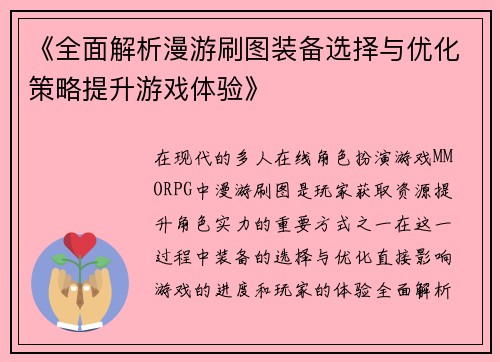 《全面解析漫游刷图装备选择与优化策略提升游戏体验》

在现代的多人在线角色扮演游戏MMORPG中漫游刷图是玩家获取资源提升角色实力的重要方式之一在这一过程中装备的选择与优化直接影响游戏的进度和玩家的体验全面解析